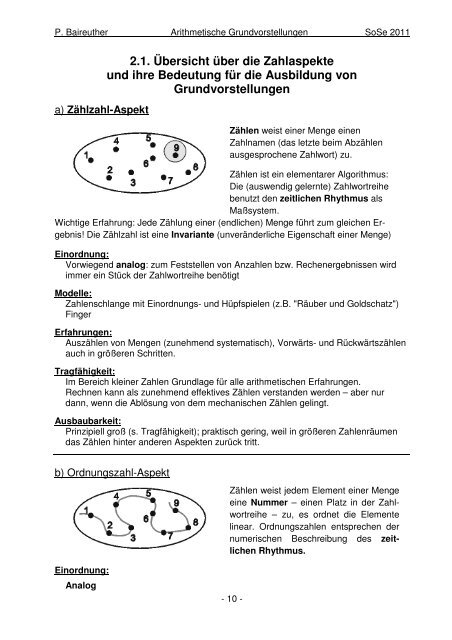 P. Baireuther Arithmetische Grundvorstellungen SoSe 2011

2.1. Übersicht über die Zahlaspekte und ihre Bedeutung für die Ausbildung von Grundvorstellungen

a) Zählzahl-Aspekt

1 2 3 4 5 6 7 8 9

Zählen weist einer Menge einen Zahlnamen (das letzte beim Abzählen ausgesprochene Zahlwort) zu.

Zählen ist ein elementarer Algorithmus: Die (auswendig gelernte) Zahlwortreihe benutzt den zeitlichen Rhythmus als Maßsystem.

Wichtige Erfahrung: Jede Zählung einer (endlichen) Menge führt zum gleichen Ergebnis! Die Zählzahl ist eine Invariante (unveränderliche Eigenschaft einer Menge)

Einordnung:
Vorwiegend analog: zum Feststellen von Anzahlen bzw. Rechenergebnissen wird immer ein Stück der Zahlwortreihe benötigt

Modelle:
Zahlenschlange mit Einordnungs- und Hüpfspielen (z.B. "Räuber und Goldschatz") Finger

Erfahrungen:
Auszählen von Mengen (zunehmend systematisch), Vorwärts- und Rückwärtszählen auch in größeren Schritten.

Tragfähigkeit:
Im Bereich kleiner Zahlen Grundlage für alle arithmetischen Erfahrungen. Rechnen kann als zunehmend effektives Zählen verstanden werden – aber nur dann, wenn die Ablösung von dem mechanischen Zählen gelingt.

Ausbaubarkeit:
Prinzipiell groß (s. Tragfähigkeit); praktisch gering, weil in größeren Zahlenräumen das Zählen hinter anderen Aspekten zurück tritt.

b) Ordnungszahl-Aspekt

1 2 3 4 5 6 7 8 9

Zählen weist jedem Element einer Menge eine Nummer – einen Platz in der Zahlwortreihe – zu, es ordnet die Elemente linear. Ordnungszahlen entsprechen der numerischen Beschreibung des zeitlichen Rhythmus.

Einordnung:
Analog

- 10 -